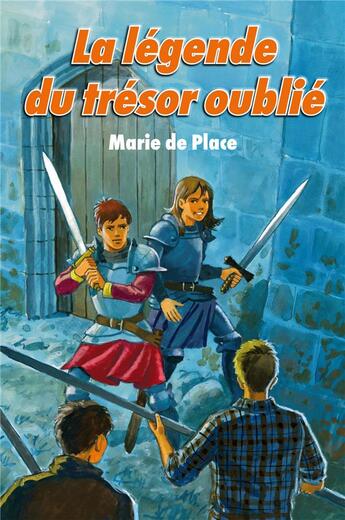 La légende du trésor oublié

Marie de Place